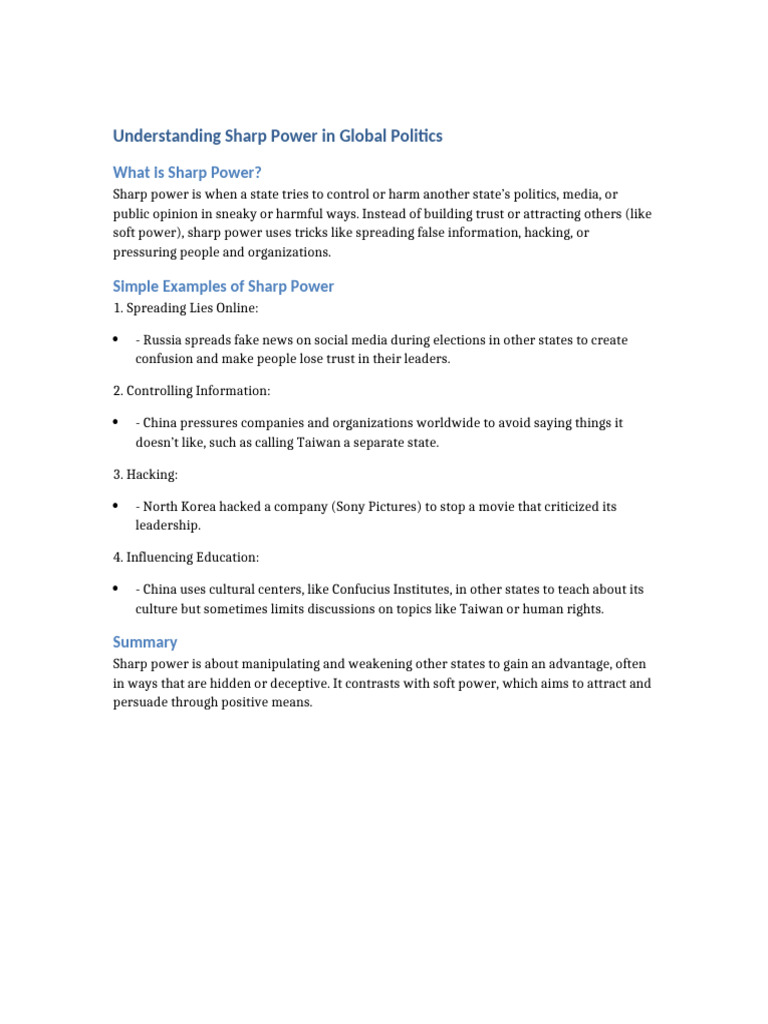 Understanding Sharp Power in Global Politics

What Is Sharp Power?

Sharp power is when a state tries to control or harm another state's politics, media, or public opinion in sneaky or harmful ways. Instead of building trust or attracting others (like soft power), sharp power uses tricks like spreading false information, hacking, or pressuring people and organizations.

Simple Examples of Sharp Power

1. Spreading Lies Online:

• - Russia spreads fake news on social media during elections in other states to create confusion and make people lose trust in their leaders.

2. Controlling Information:

• - China pressures companies and organizations worldwide to avoid saying things it doesn't like, such as calling Taiwan a separate state.

3. Hacking:

• - North Korea hacked a company (Sony Pictures) to stop a movie that criticized its leadership.

4. Influencing Education:

• - China uses cultural centers, like Confucius Institutes, in other states to teach about its culture but sometimes limits discussions on topics like Taiwan or human rights.

Summary

Sharp power is about manipulating and weakening other states to gain an advantage, often in ways that are hidden or deceptive. It contrasts with soft power, which aims to attract and persuade through positive means.